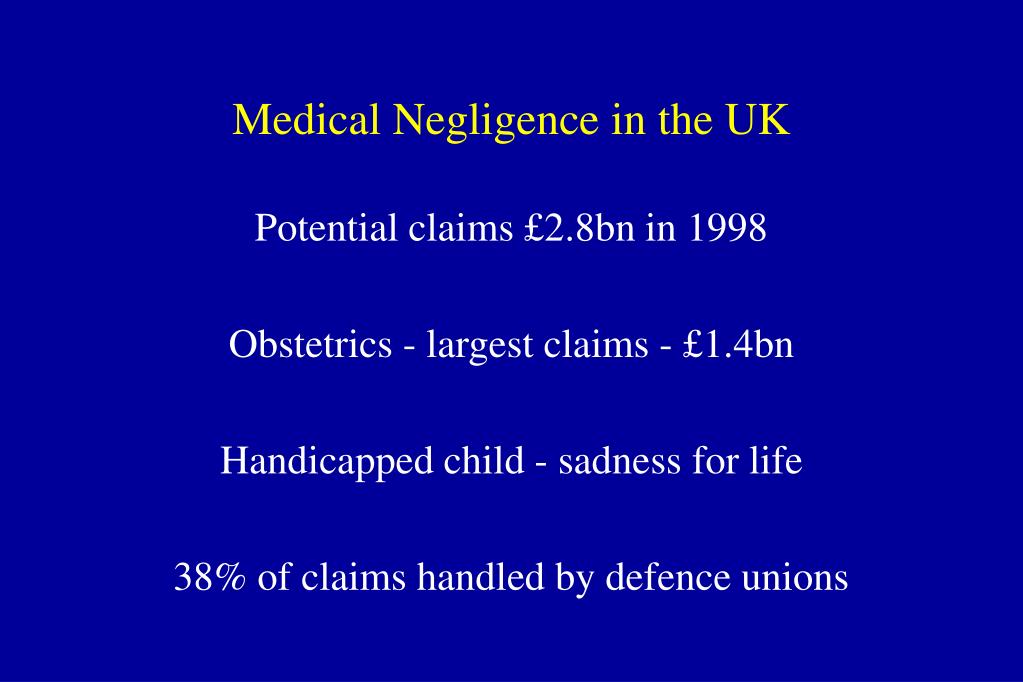 Medical Negligence in the UK

Potential claims £2.8bn in 1998

Obstetrics - largest claims - £1.4bn

Handicapped child - sadness for life

38% of claims handled by defence unions